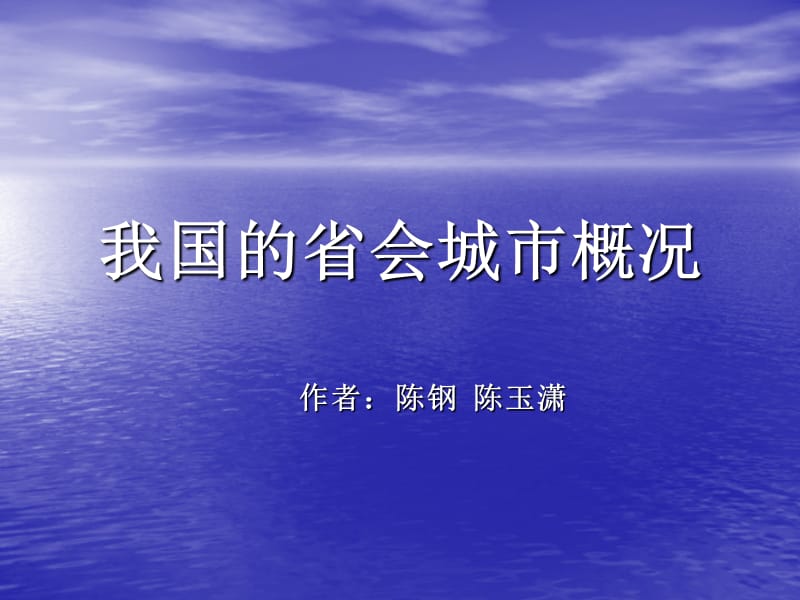 我国的省会城市概况

作者：陈钢 陈玉潇